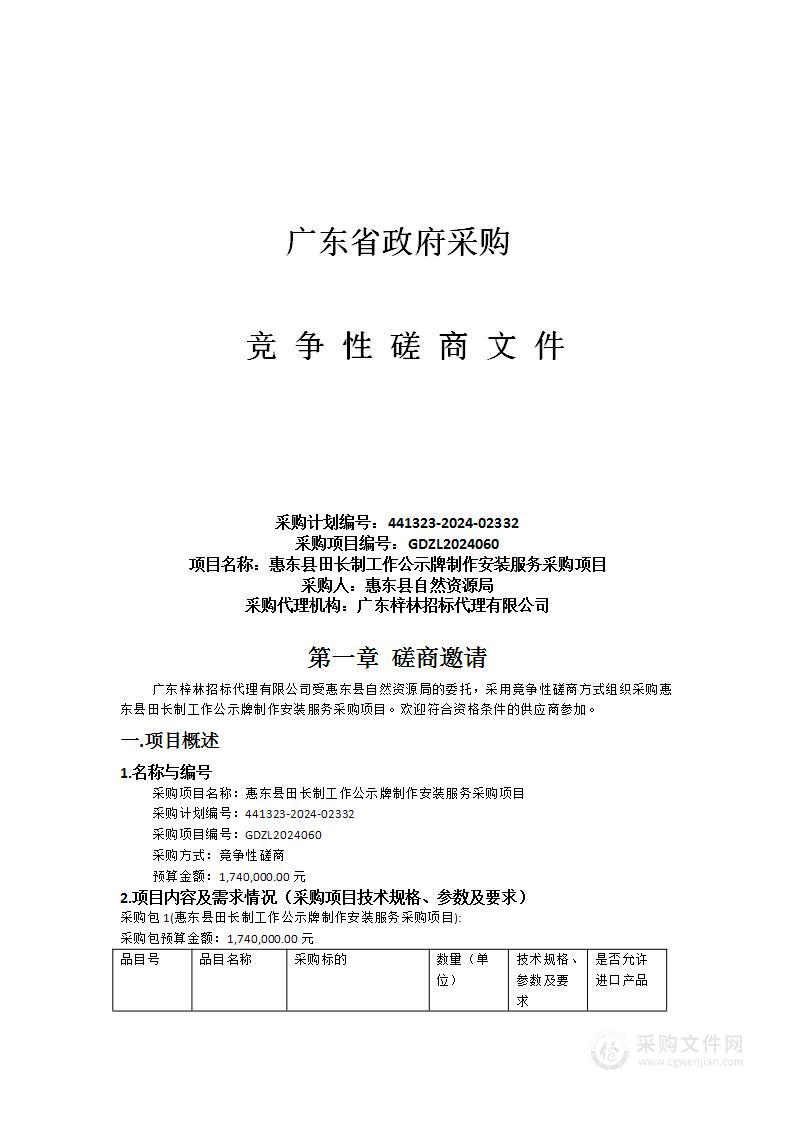 广东省政府采购

竞 争 性 磋 商 文 件

采购计划编号：441323-2024-02332
采购项目编号：GDZL2024060
项目名称：惠东县田长制工作公示牌制作安装服务采购项目
采购人：惠东县自然资源局
采购代理机构：广东梓林招标代理有限公司

第一章 磋商邀请

广东梓林招标代理有限公司受惠东县自然资源局的委托，采用竞争性磋商方式组织采购惠东县田长制工作公示牌制作安装服务采购项目。欢迎符合资格条件的供应商参加。

一.项目概述

1.名称与编号

采购项目名称：惠东县田长制工作公示牌制作安装服务采购项目
采购计划编号：441323-2024-02332
采购项目编号：GDZL2024060
采购方式：竞争性磋商
预算金额：1,740,000.00 元

2.项目内容及需求情况（采购项目技术规格、参数及要求）

采购包 1(惠东县田长制工作公示牌制作安装服务采购项目):
采购包预算金额：1,740,000.00 元

| 品目号 | 品目名称 | 采购标的 | 数量（单位） | 技术规格、参数及要求 | 是否允许进口产品 |
|---|---|---|---|---|---|

采购文件网
www.cgwenjian.com